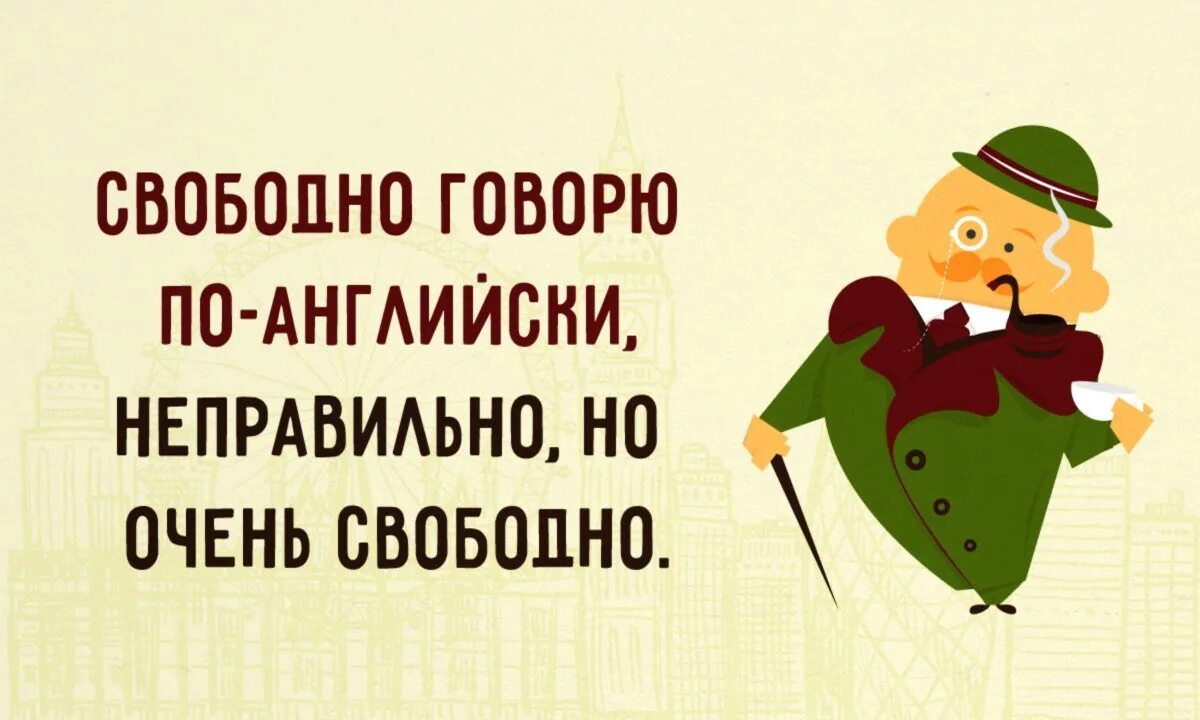 СВОБОДНО ГОВОРЮ ПО-АНГЛИЙСКИ, НЕПРАВИЛЬНО, НО ОЧЕНЬ СВОБОДНО.